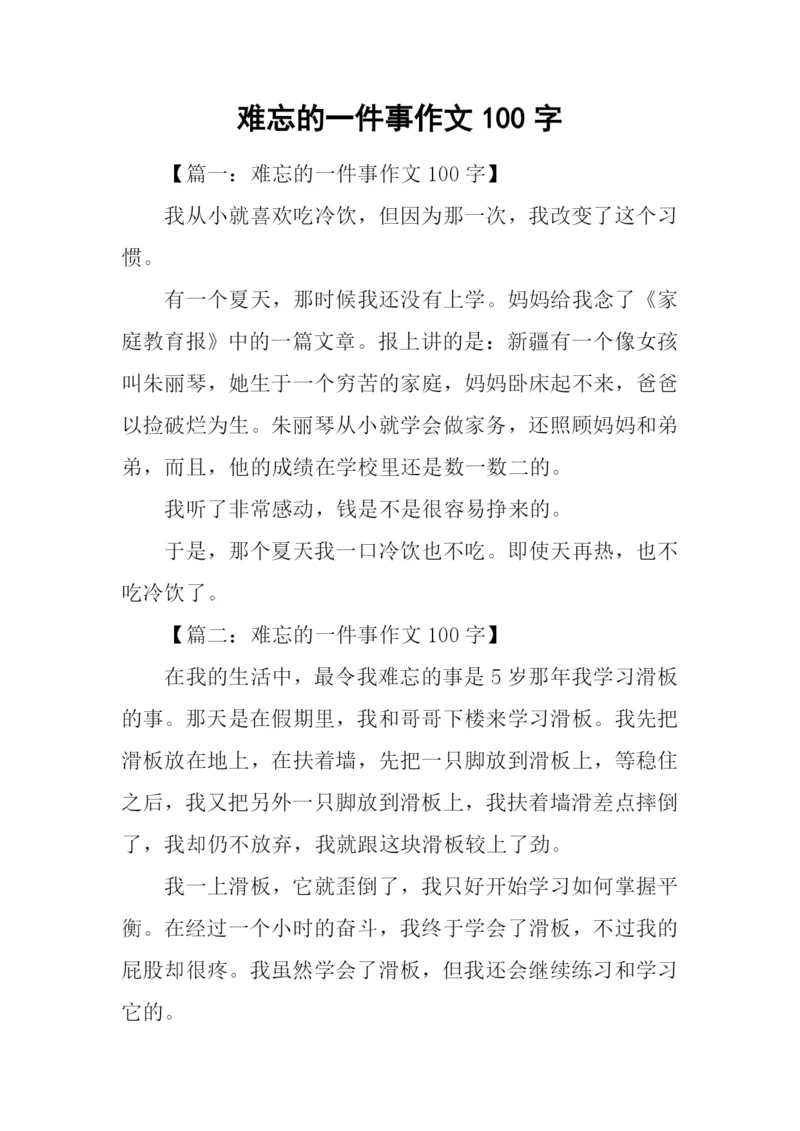 难忘的一件事作文 100 字

【篇一：难忘的一件事作文 100 字】

我从小就喜欢吃冷饮，但因为那一次，我改变了这个习惯。

有一个夏天，那时候我还没有上学。妈妈给我念了《家庭教育报》中的一篇文章。报上讲的是：新疆有一个像女孩叫朱丽琴，她生于一个穷苦的家庭，妈妈卧床起不来，爸爸以捡破烂为生。朱丽琴从小就学会做家务，还照顾妈妈和弟弟，而且，他的成绩在学校里还是数一数二的。

我听了非常感动，钱是不是很容易挣来的。

于是，那个夏天我一口冷饮也不吃。即使天再热，也不吃冷饮了。

【篇二：难忘的一件事作文 100 字】

在我的生活中，最令我难忘的事是 5 岁那年我学习滑板的事。那天是在假期里，我和哥哥下楼来学习滑板。我先把滑板放在地上，在扶着墙，先把一只脚放到滑板上，等稳住之后，我又把另外一只脚放到滑板上，我扶着墙滑差点摔倒了，我却仍不放弃，我就跟这块滑板较上了劲。

我一上滑板，它就歪倒了，我只好开始学习如何掌握平衡。在经过一个小时的奋斗，我终于学会了滑板，不过我的屁股却很疼。我虽然学会了滑板，但我还会继续练习和学习它的。